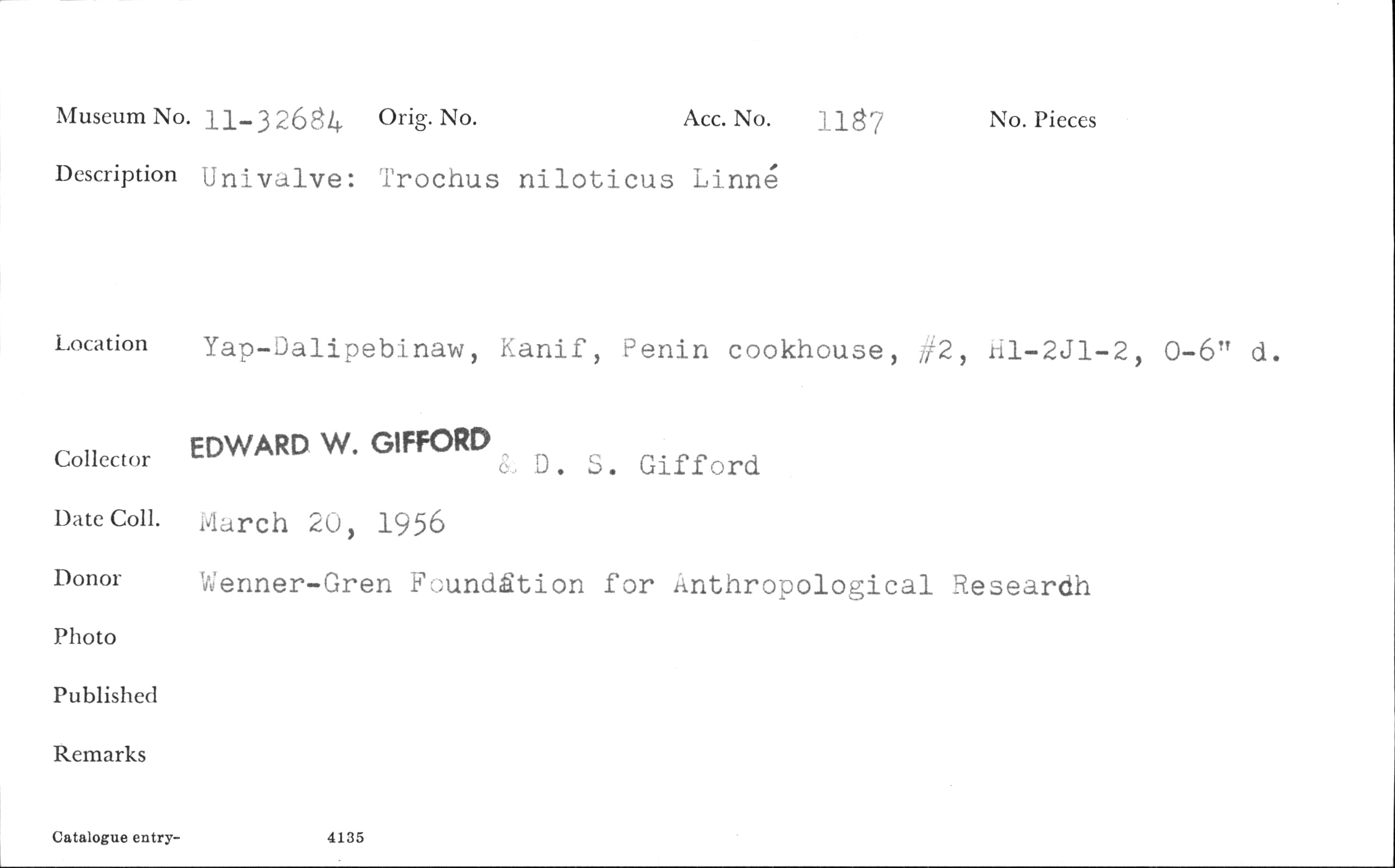 Museum No. 11-32684 Orig. No. Acc. No. 1187 No. Pieces

Description Univalve: Trochus niloticus Linné

Location Yap-Dalipebinaw, Kanif, Penin cookhouse, #2, H1-2J1-2, 0-6" d.

Collector EDWARD W. GIFFORD & D. S. Gifford

Date Coll. March 20, 1956

Donor Wenner-Gren Foundation for Anthropological Research

Photo

Published

Remarks

Catalogue entry- 4135